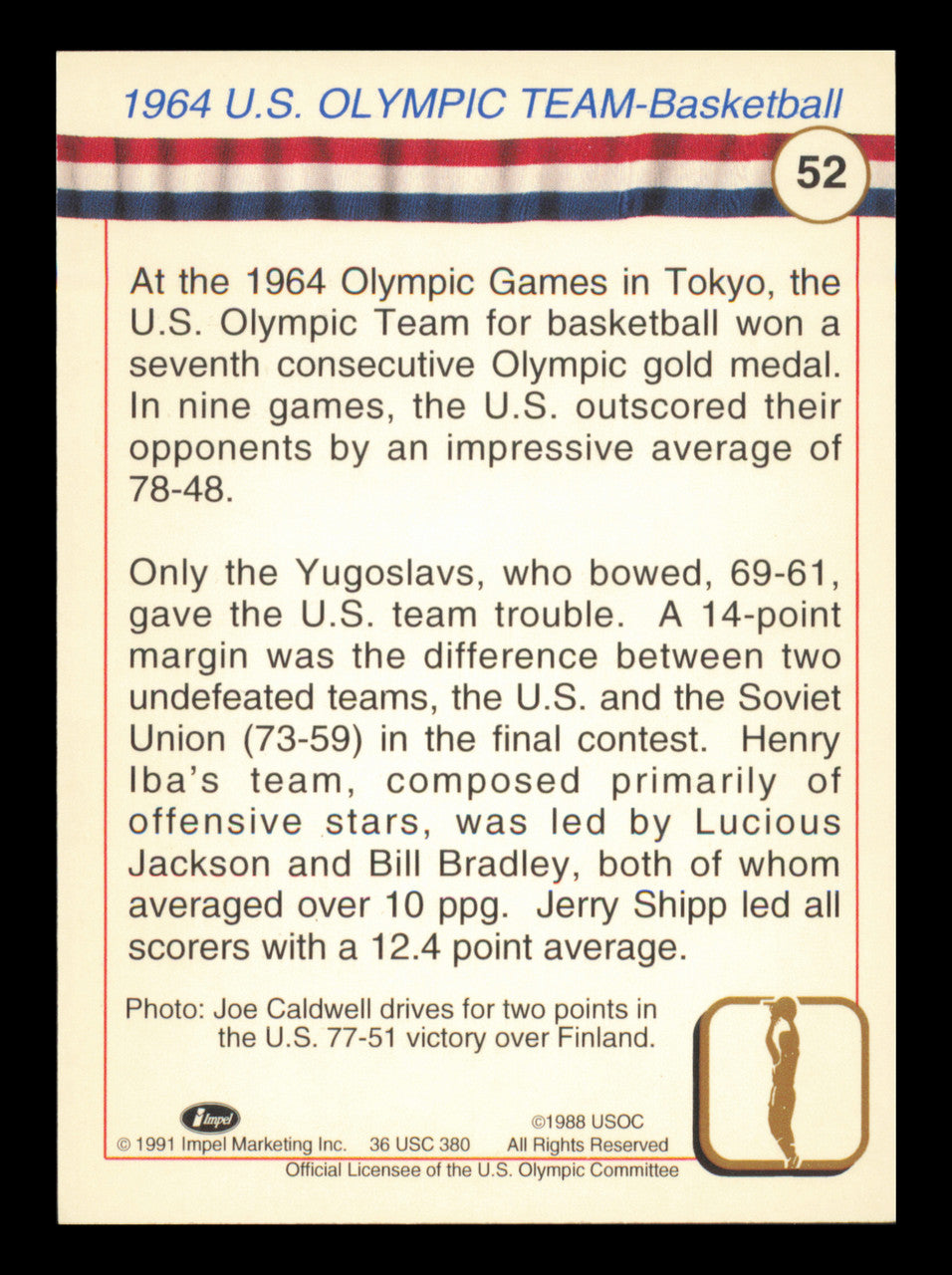 1964 U.S. OLYMPIC TEAM-Basketball

52

At the 1964 Olympic Games in Tokyo, the U.S. Olympic Team for basketball won a seventh consecutive Olympic gold medal. In nine games, the U.S. outscored their opponents by an impressive average of 78-48.

Only the Yugoslavs, who bowed, 69-61, gave the U.S. team trouble. A 14-point margin was the difference between two undefeated teams, the U.S. and the Soviet Union (73-59) in the final contest. Henry Iba's team, composed primarily of offensive stars, was led by Lucious Jackson and Bill Bradley, both of whom averaged over 10 ppg. Jerry Shipp led all scorers with a 12.4 point average.

Photo: Joe Caldwell drives for two points in the U.S. 77-51 victory over Finland.

Impel

© 1991 Impel Marketing Inc. 36 USC 380 ©1988 USOC All Rights Reserved

Official Licensee of the U.S. Olympic Committee